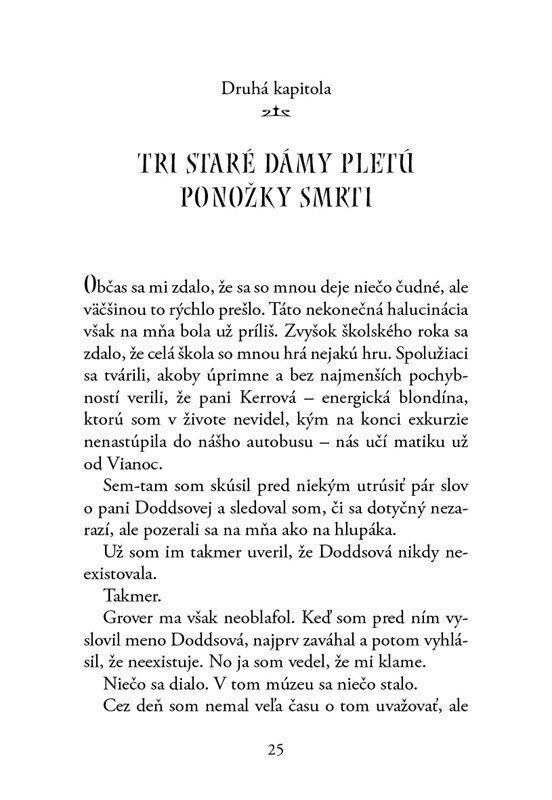 Druhá kapitola

TRI STARÉ DÁMY PLETÚ PONOŽKY SMRTI

Občas sa mi zdalo, že sa so mnou deje niečo čudné, ale väčšinou to rýchlo prešlo. Táto nekonečná halucinácia však na mňa bola už príliš. Zvyšok školského roka sa zdalo, že celá škola so mnou hrá nejakú hru. Spolužiaci sa tvárili, akoby úprimne a bez najmenších pochybností verili, že pani Kerrová – energická blondína, ktorú som v živote nevidel, kým na konci exkurzie nenastúpila do nášho autobusu – nás učí matiku už od Vianoc.

Sem-tam som skúsil pred niekým utrúsiť pár slov o pani Doddsovej a sledoval som, či sa dotyčný nezarazí, ale pozerali sa na mňa ako na hlupáka.

Už som im takmer uveril, že Doddsová nikdy neexistovala.

Takmer.

Grover ma však neoblafol. Keď som pred ním vyslovil meno Doddsová, najprv zaváhal a potom vyhlásil, že neexistuje. No ja som vedel, že mi klame.

Niečo sa dialo. V tom múzeu sa niečo stalo.

Cez deň som nemal veľa času o tom uvažovať, ale

25